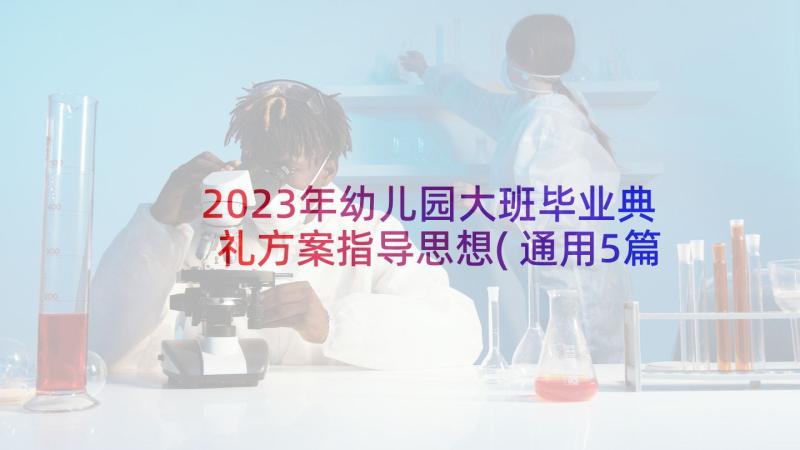 2023年幼儿园大班毕业典礼方案指导思想(通用5篇